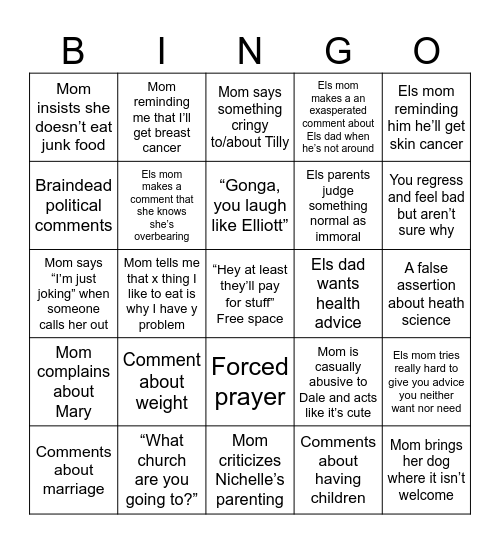 | B | I | N | G | O |
|---|---|---|---|---|
| Mom insists she doesn't eat junk food | Mom reminding me that I'll get breast cancer | Mom says something cringy to/about Tilly | Els mom makes a an exasperated comment about Els dad when he's not around | Els mom reminding him he'll get skin cancer |
| Braindead political comments | Els mom makes a comment that she knows she's overbearing | "Gonga, you laugh like Elliott" | Els parents judge something normal as immoral | You regress and feel bad but aren't sure why |
| Mom says "I'm just joking" when someone calls her out | Mom tells me that x thing I like to eat is why I have y problem | "Hey at least they'll pay for stuff" Free space | Els dad wants health advice | A false assertion about heath science |
| Mom complains about Mary | Comment about weight | Forced prayer | Mom is casually abusive to Dale and acts like it's cute | Els mom tries really hard to give you advice you neither want nor need |
| Comments about marriage | "What church are you going to?" | Mom criticizes Nichelle's parenting | Comments about having children | Mom brings her dog where it isn't welcome |